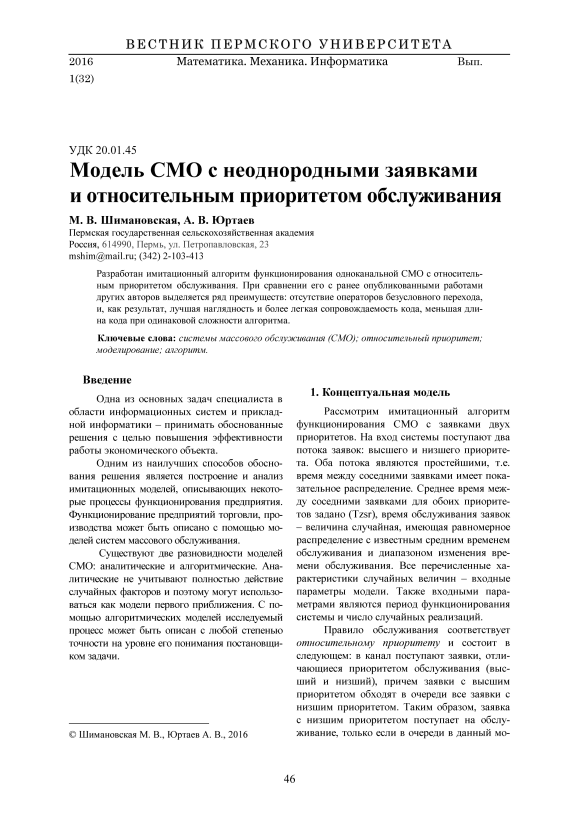 ВЕСТНИК ПЕРМСКОГО УНИВЕРСИТЕТА

2016 Математика. Механика. Информатика Вып. 1(32)

УДК 20.01.45

Модель СМО с неоднородными заявками и относительным приоритетом обслуживания

М. В. Шимановская, А. В. Юртаев

Пермская государственная сельскохозяйственная академия
Россия, 614990, Пермь, ул. Петропавловская, 23
mshim@mail.ru; (342) 2-103-413

Разработан имитационный алгоритм функционирования одноканальной СМО с относительным приоритетом обслуживания. При сравнении его с ранее опубликованными работами других авторов выделяется ряд преимуществ: отсутствие операторов безусловного перехода, и, как результат, лучшая наглядность и более легкая сопровождаемость кода, меньшая длина кода при одинаковой сложности алгоритма.

Ключевые слова: системы массового обслуживания (СМО); относительный приоритет; моделирование; алгоритм.

Введение

Одна из основных задач специалиста в области информационных систем и прикладной информатики – принимать обоснованные решения с целью повышения эффективности работы экономического объекта.

Одним из наилучших способов обоснования решения является построение и анализ имитационных моделей, описывающих некоторые процессы функционирования предприятия. Функционирование предприятий торговли, производства может быть описано с помощью моделей систем массового обслуживания.

Существуют две разновидности моделей СМО: аналитические и алгоритмические. Аналитические не учитывают полностью действие случайных факторов и поэтому могут использоваться как модели первого приближения. С помощью алгоритмических моделей исследуемый процесс может быть описан с любой степенью точности на уровне его понимания постановщиком задачи.

© Шимановская М. В., Юртаев А. В., 2016

1. Концептуальная модель

Рассмотрим имитационный алгоритм функционирования СМО с заявками двух приоритетов. На вход системы поступают два потока заявок: высшего и низшего приоритета. Оба потока являются простейшими, т.е. время между соседними заявками имеет показательное распределение. Среднее время между соседними заявками для обоих приоритетов задано (Tzsr), время обслуживания заявок – величина случайная, имеющая равномерное распределение с известным средним временем обслуживания и диапазоном изменения времени обслуживания. Все перечисленные характеристики случайных величин – входные параметры модели. Также входными параметрами являются период функционирования системы и число случайных реализаций.

Правило обслуживания соответствует относительному приоритету и состоит в следующем: в канал поступают заявки, отличающиеся приоритетом обслуживания (высший и низший), причем заявки с высшим приоритетом обходят в очереди все заявки с низшим приоритетом. Таким образом, заявка с низшим приоритетом поступает на обслуживание, только если в очереди в данный мо-

46